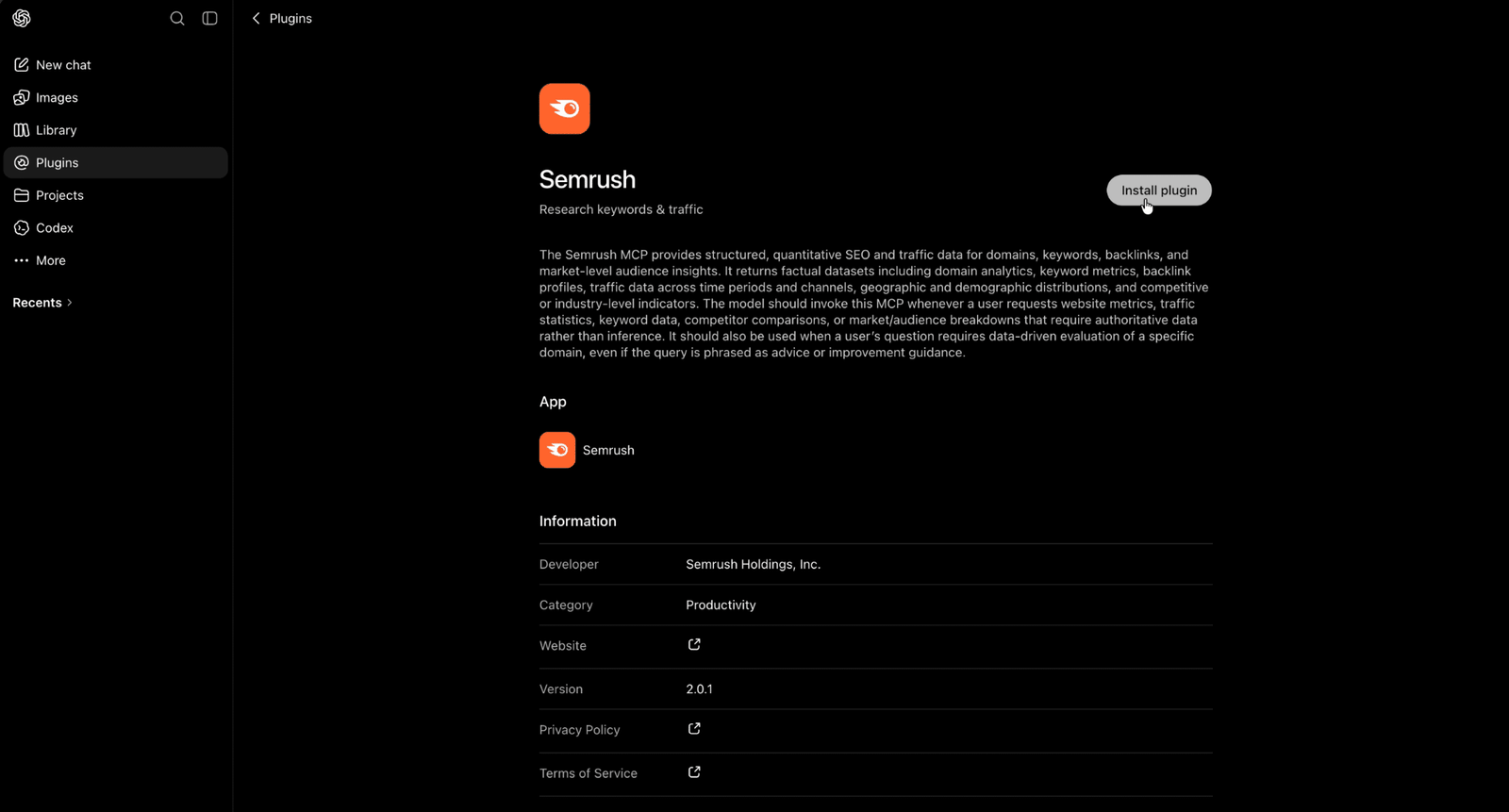 New chat
Images
Library
Plugins
Projects
Codex
More

Recents

Plugins

Semrush
Research keywords & traffic

Install plugin

The Semrush MCP provides structured, quantitative SEO and traffic data for domains, keywords, backlinks, and market-level audience insights. It returns factual datasets including domain analytics, keyword metrics, backlink profiles, traffic data across time periods and channels, geographic and demographic distributions, and competitive or industry-level indicators. The model should invoke this MCP whenever a user requests website metrics, traffic statistics, keyword data, competitor comparisons, or market/audience breakdowns that require authoritative data rather than inference. It should also be used when a user's question requires data-driven evaluation of a specific domain, even if the query is phrased as advice or improvement guidance.

App

Semrush

Information

| Developer | Semrush Holdings, Inc. |
|---|---|
| Category | Productivity |
| Website | |
| Version | 2.0.1 |
| Privacy Policy | |
| Terms of Service | |